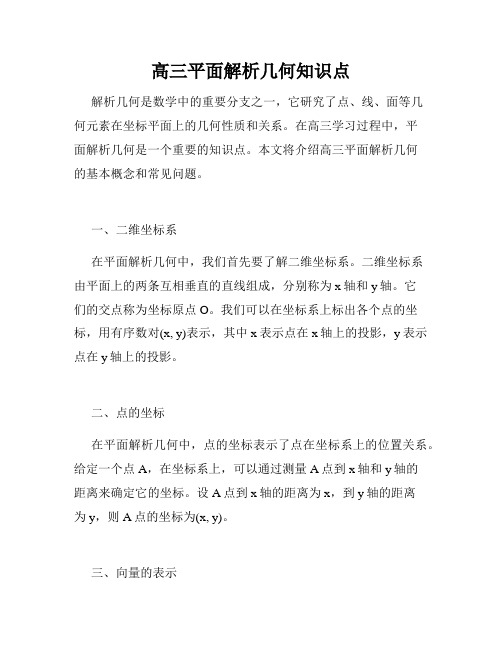 高三平面解析几何知识点

解析几何是数学中的重要分支之一，它研究了点、线、面等几何元素在坐标平面上的几何性质和关系。在高三学习过程中，平面解析几何是一个重要的知识点。本文将介绍高三平面解析几何的基本概念和常见问题。

一、二维坐标系

在平面解析几何中，我们首先要了解二维坐标系。二维坐标系由平面上的两条互相垂直的直线组成，分别称为 x 轴和 y 轴。它们的交点称为坐标原点 O。我们可以在坐标系上标出各个点的坐标，用有序数对(x, y)表示，其中 x 表示点在 x 轴上的投影，y 表示点在 y 轴上的投影。

二、点的坐标

在平面解析几何中，点的坐标表示了点在坐标系上的位置关系。给定一个点 A，在坐标系上，可以通过测量 A 点到 x 轴和 y 轴的距离来确定它的坐标。设 A 点到 x 轴的距离为 x，到 y 轴的距离为 y，则 A 点的坐标为(x, y)。

三、向量的表示